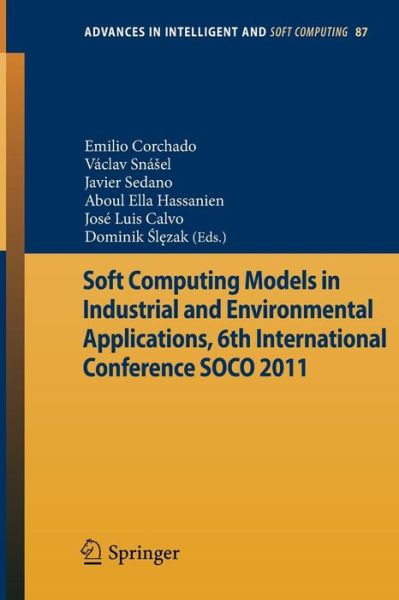 ADVANCES IN INTELLIGENT AND SOFT COMPUTING 87

Emilio Corchado
Václav Snášel
Javier Sedano
Aboul Ella Hassanien
José Luis Calvo
Dominik Ślęzak (Eds.)

Soft Computing Models in Industrial and Environmental Applications, 6th International Conference SOCO 2011

Springer